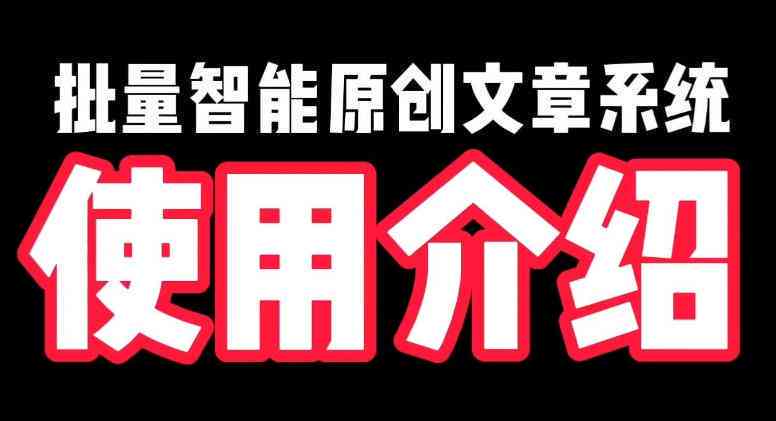 批量智能原创文章系统

使用介绍